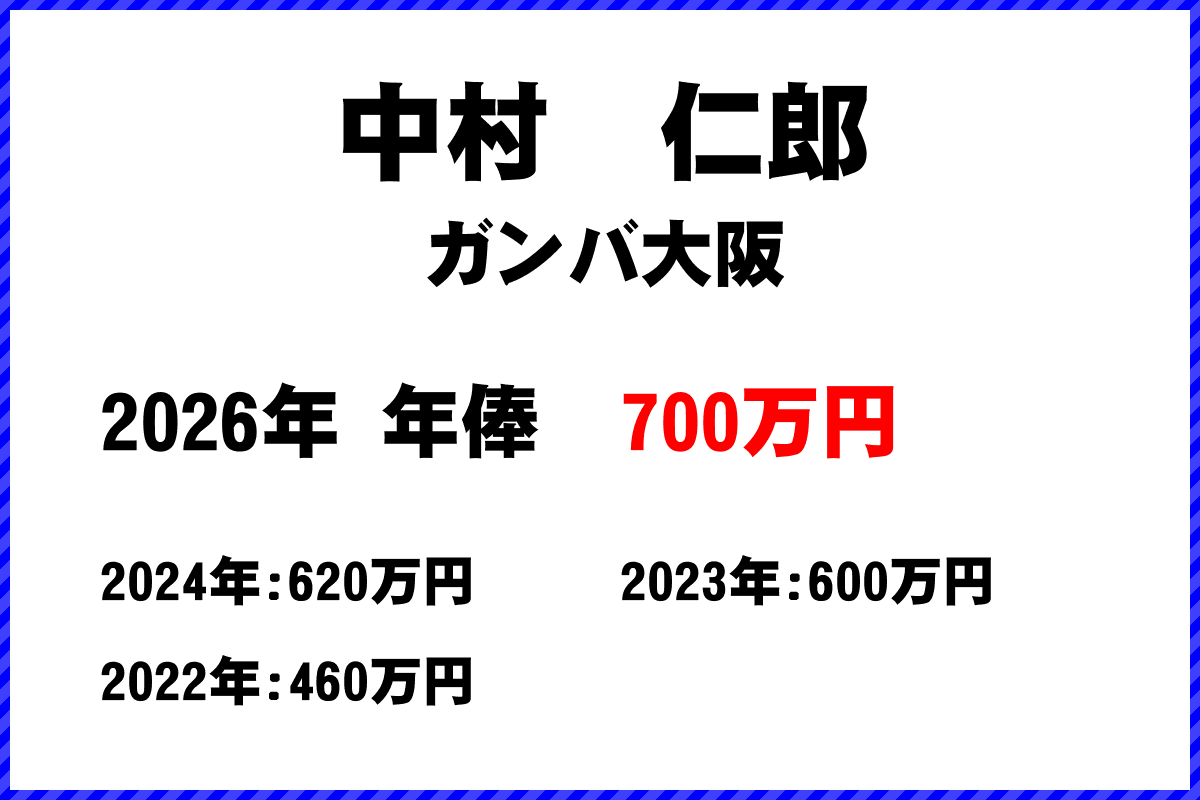 中村　仁郎

ガンバ大阪

2026年　年俸　700万円

2024年：620万円

2023年：600万円

2022年：460万円